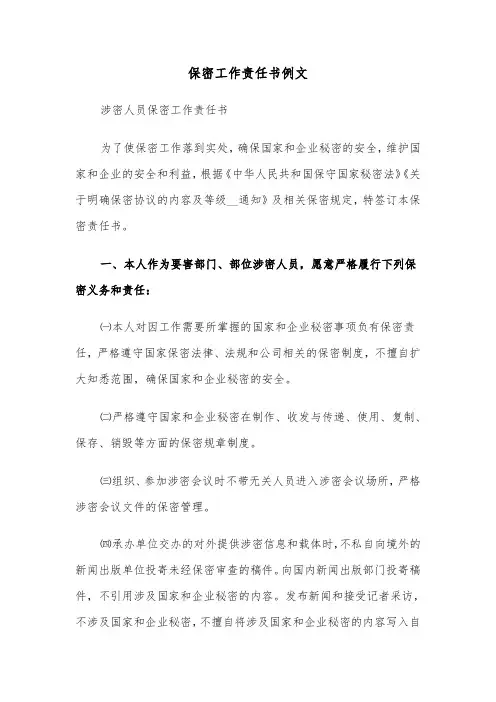 保密工作责任书例文

涉密人员保密工作责任书

为了使保密工作落到实处，确保国家和企业秘密的安全，维护国家和企业的安全和利益，根据《中华人民共和国保守国家秘密法》《关于明确保密协议的内容及等级__通知》及相关保密规定，特签订本保密责任书。

一、本人作为要害部门、部位涉密人员，愿意严格履行下列保密义务和责任：

㈠本人对因工作需要所掌握的国家和企业秘密事项负有保密责任，严格遵守国家保密法律、法规和公司相关的保密制度，不擅自扩大知悉范围，确保国家和企业秘密的安全。

㈡严格遵守国家和企业秘密在制作、收发与传递、使用、复制、保存、销毁等方面的保密规章制度。

㈢组织、参加涉密会议时不带无关人员进入涉密会议场所，严格涉密会议文件的保密管理。

㈣承办单位交办的对外提供涉密信息和载体时，不私自向境外的新闻出版单位投寄未经保密审查的稿件。向国内新闻出版部门投寄稿件，不引用涉及国家和企业秘密的内容。发布新闻和接受记者采访，不涉及国家和企业秘密，不擅自将涉及国家和企业秘密的内容写入自